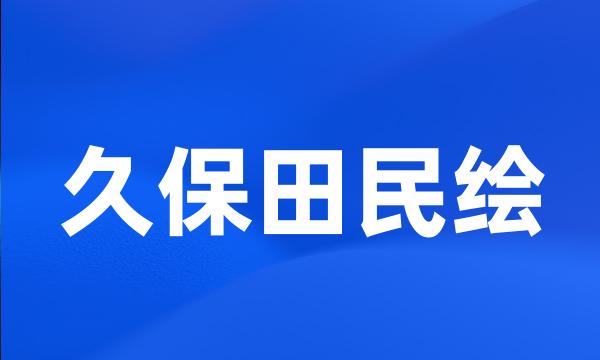 久保田民绘